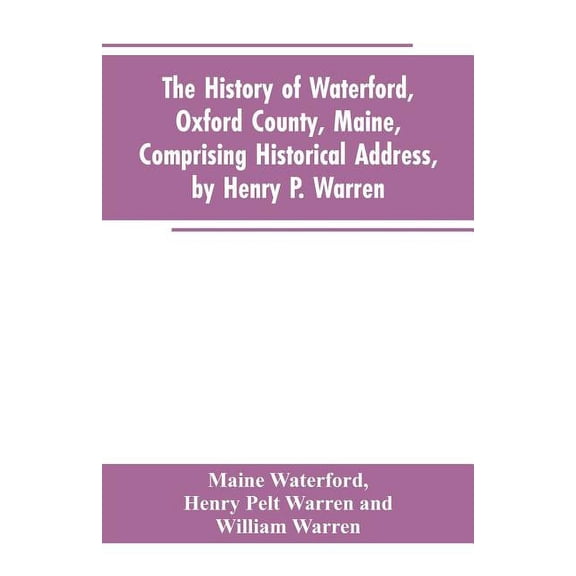 The History of Waterford, Oxford County, Maine, Comprising Historical Address, by Henry P. Warren

Maine Waterford, Henry Pelt Warren and William Warren